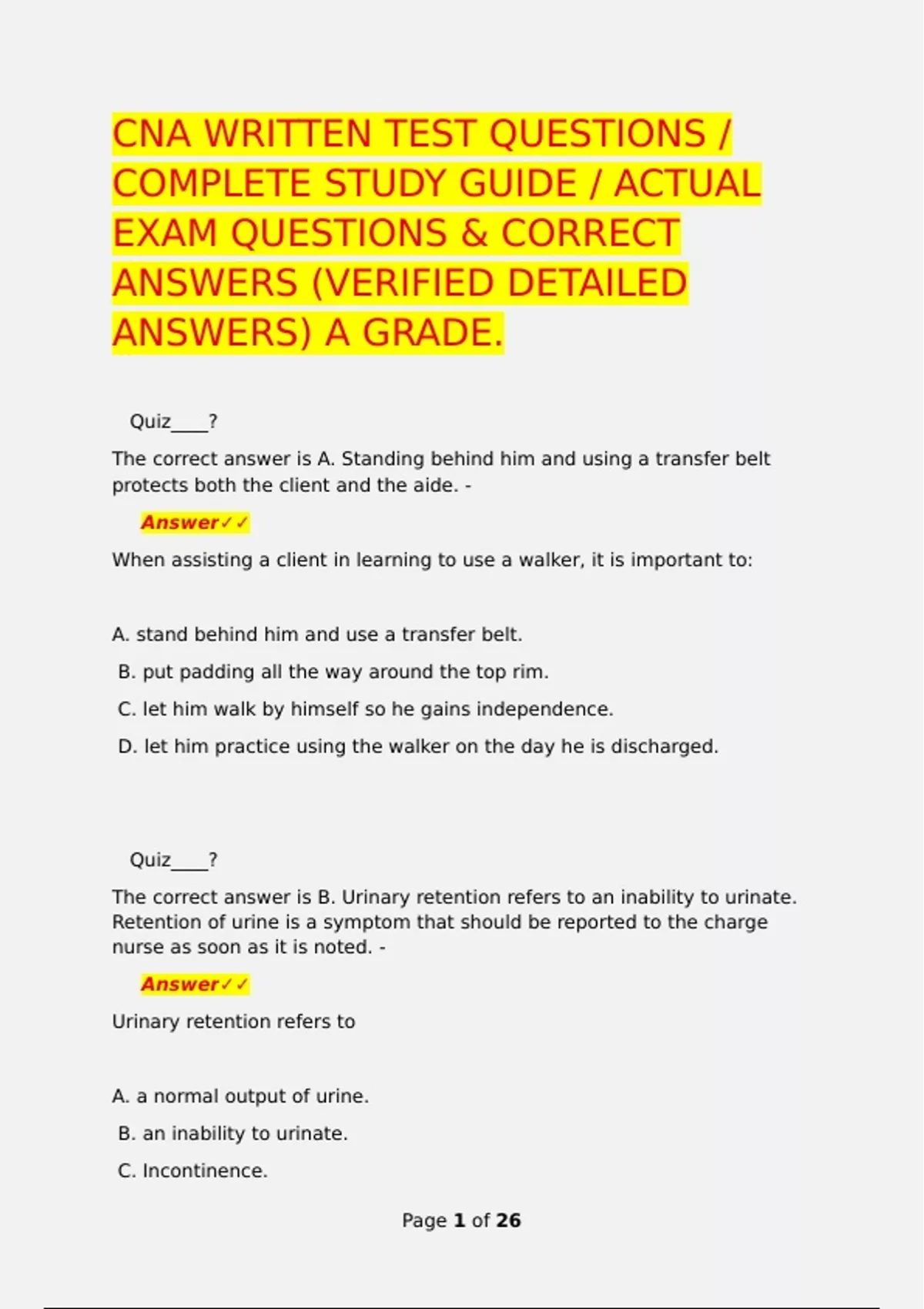 CNA WRITTEN TEST QUESTIONS / COMPLETE STUDY GUIDE / ACTUAL EXAM QUESTIONS & CORRECT ANSWERS (VERIFIED DETAILED ANSWERS) A GRADE.

Quiz____?

The correct answer is A. Standing behind him and using a transfer belt protects both the client and the aide. -

Answer✓✓

When assisting a client in learning to use a walker, it is important to:

A. stand behind him and use a transfer belt.

B. put padding all the way around the top rim.

C. let him walk by himself so he gains independence.

D. let him practice using the walker on the day he is discharged.

Quiz____?

The correct answer is B. Urinary retention refers to an inability to urinate. Retention of urine is a symptom that should be reported to the charge nurse as soon as it is noted. -

Answer✓✓

Urinary retention refers to

A. a normal output of urine.

B. an inability to urinate.

C. Incontinence.

Page 1 of 26